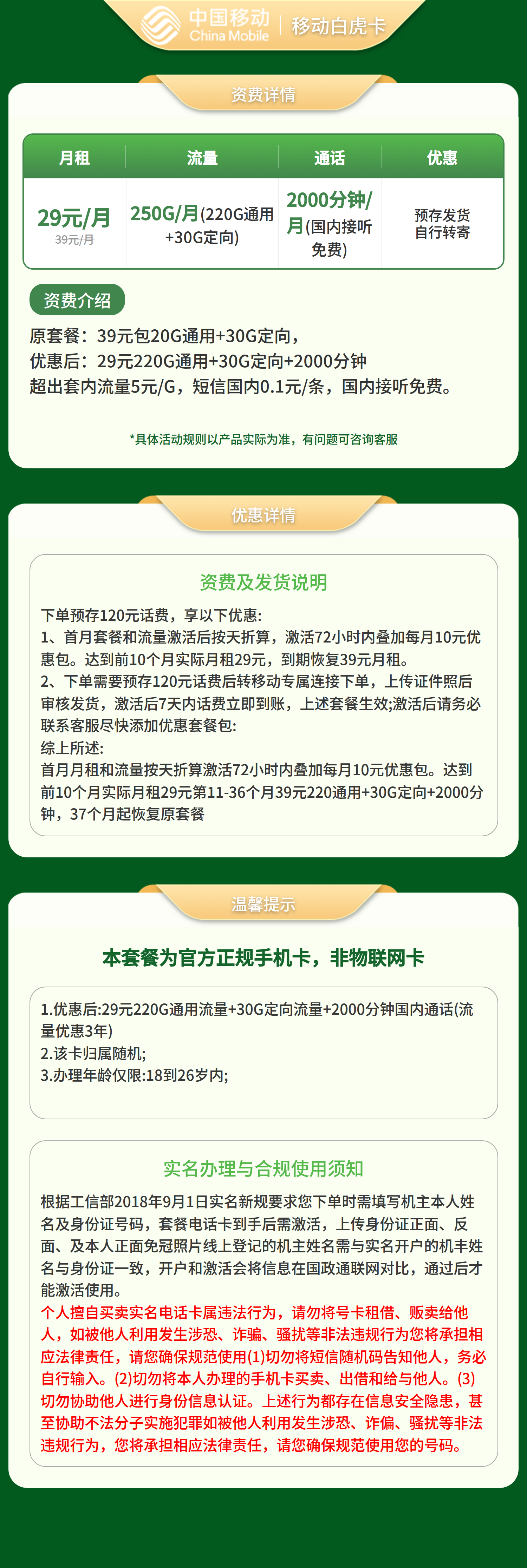 中国移动 China Mobile | 移动白虎卡

资费详情

| 月租 | 流量 | 通话 | 优惠 |
|---|---|---|---|
| 29元/月 39元/月 | 250G/月(220G通用+30G定向) | 2000分钟/月(国内接听免费) | 预存发货 自行转寄 |

资费介绍

原套餐：39元包20G通用+30G定向，
优惠后：29元220G通用+30G定向+2000分钟
超出套内流量5元/G，短信国内0.1元/条，国内接听免费。

*具体活动规则以产品实际为准，有问题可咨询客服

优惠详情

资费及发货说明

下单预存120元话费，享以下优惠:
1、首月套餐和流量激活后按天折算，激活72小时内叠加每月10元优惠包。达到前10个月实际月租29元，到期恢复39元月租。
2、下单需要预存120元话费后转移动专属连接下单，上传证件照后审核发货，激活后7天内话费立即到账，上述套餐生效;激活后请务必联系客服尽快添加优惠套餐包:
综上所述:
首月月租和流量按天折算激活72小时内叠加每月10元优惠包。达到前10个月实际月租29元第11-36个月39元220通用+30G定向+2000分钟，37个月起恢复原套餐

温馨提示

本套餐为官方正规手机卡，非物联网卡

1.优惠后:29元220G通用流量+30G定向流量+2000分钟国内通话(流量优惠3年)
2.该卡归属随机;
3.办理年龄仅限:18到26岁内;

实名办理与合规使用须知

根据工信部2018年9月1日实名新规要求您下单时需填写机主本人姓名及身份证号码，套餐电话卡到手后需激活，上传身份证正面、反面、及本人正面免冠照片线上登记的机主姓名需与实名开户的机丰姓名与身份证一致，开户和激活会将信息在国政通联网对比，通过后才能激活使用。
个人擅自买卖实名电话卡属违法行为，请勿将号卡租借、贩卖给他人，如被他人利用发生涉恐、诈骗、骚扰等非法违规行为您将承担相应法律责任，请您确保规范使用(1)切勿将短信随机码告知他人，务必自行输入。(2)切勿将本人办理的手机卡买卖、出借和给与他人。(3)切勿协助他人进行身份信息认证。上述行为都存在信息安全隐患，甚至协助不法分子实施犯罪如被他人利用发生涉恐、诈偏、骚扰等非法违规行为，您将承担相应法律责任，请您确保规范使用您的号码。